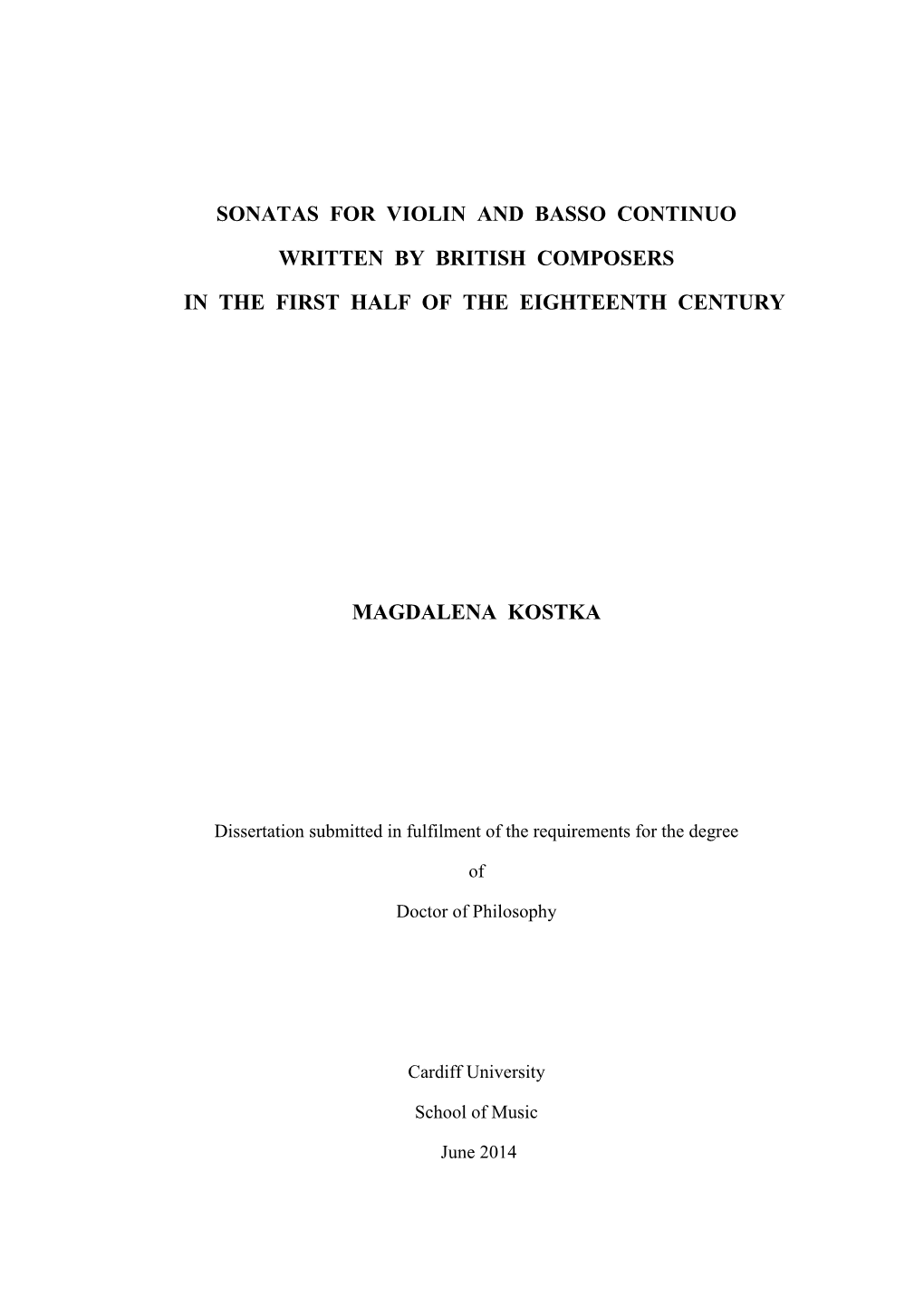 SONATAS FOR VIOLIN AND BASSO CONTINUO

WRITTEN BY BRITISH COMPOSERS

IN THE FIRST HALF OF THE EIGHTEENTH CENTURY

MAGDALENA KOSTKA

Dissertation submitted in fulfilment of the requirements for the degree

of

Doctor of Philosophy

Cardiff University

School of Music

June 2014